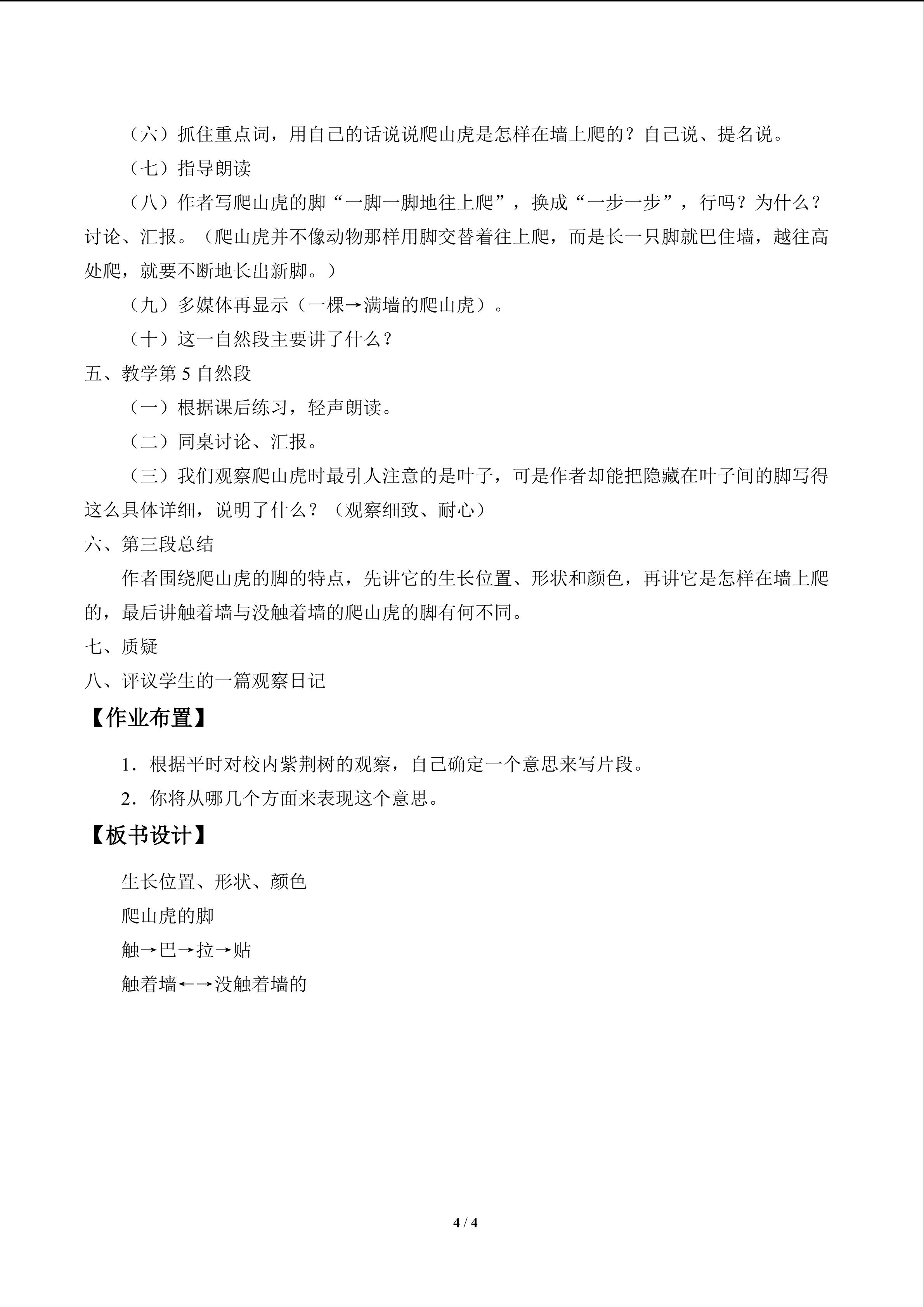 （六）抓住重点词，用自己的话说说爬山虎是怎样在墙上爬的？自己说、提名说。

（七）指导朗读

（八）作者写爬山虎的脚“一脚一脚地往上爬”，换成“一步一步”，行吗？为什么？讨论、汇报。（爬山虎并不像动物那样用脚交替着往上爬，而是长一只脚就巴住墙，越往高处爬，就要不断地长出新脚。）

（九）多媒体再显示（一棵→满墙的爬山虎）。

（十）这一自然段主要讲了什么？

五、教学第5自然段

（一）根据课后练习，轻声朗读。

（二）同桌讨论、汇报。

（三）我们观察爬山虎时最引人注意的是叶子，可是作者却能把隐藏在叶子间的脚写得这么具体详细，说明了什么？（观察细致、耐心）

六、第三段总结

作者围绕爬山虎的脚的特点，先讲它的生长位置、形状和颜色，再讲它是怎样在墙上爬的，最后讲触着墙与没触着墙的爬山虎的脚有何不同。

七、质疑

八、评议学生的一篇观察日记

【作业布置】

1．根据平时对校内紫荆树的观察，自己确定一个意思来写片段。

2．你将从哪几个方面来表现这个意思。

【板书设计】

生长位置、形状、颜色

爬山虎的脚

触→巴→拉→贴

触着墙←→没触着墙的

4 / 4